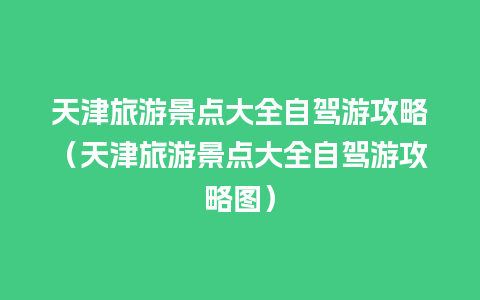 天津旅游景点大全自驾游攻略（天津旅游景点大全自驾游攻略图）